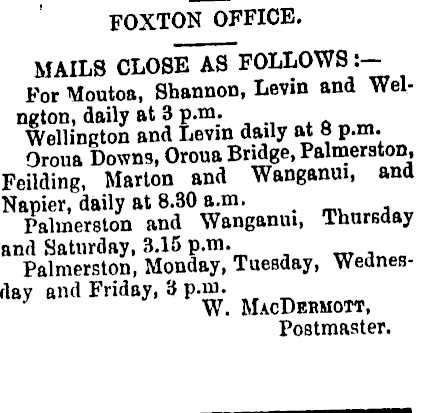 FOXTON OFFICE.

MAILS CLOSE AS FOLLOWS:—

For Moutoa, Shannon, Levin and Welngton, daily at 3 p.m.

Wellington and Levin daily at 8 p.m.

Oroua Downs, Oroua Bridge, Palmerston, Feilding, Marton and Wanganui, and Napier, daily at 8.30 a.m.

Palmerston and Wanganui, Thursday and Saturday, 3.15 p.m.

Palmerston, Monday, Tuesday, Wednesday and Friday, 3 p.m.

W. MacDermott,
Postmaster.